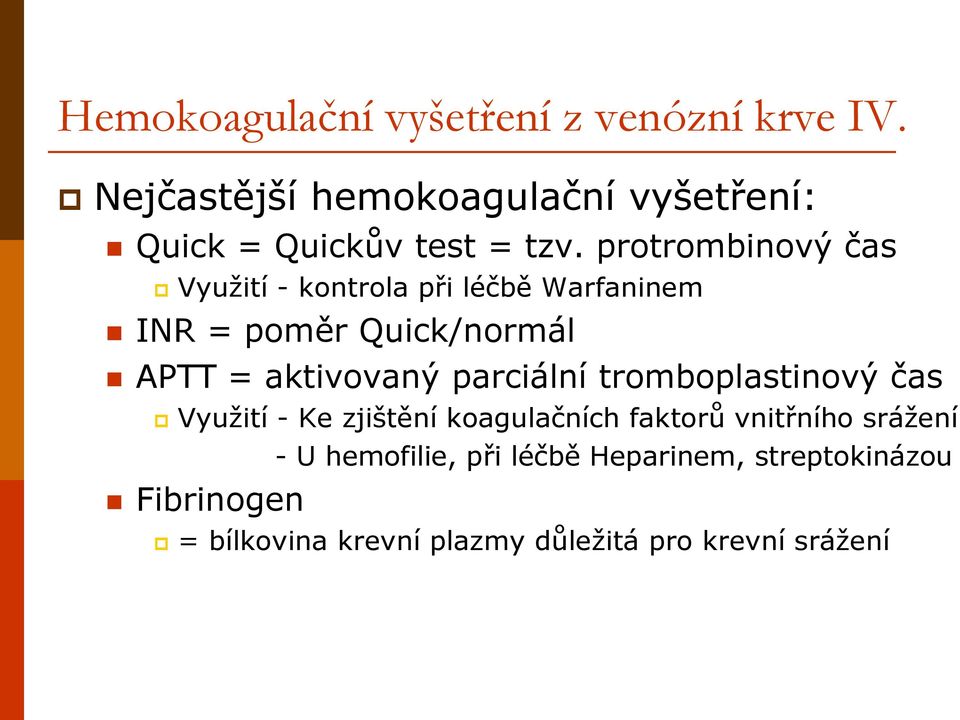 Hemokoagulační vyšetření z venózní krve IV.

Nejčastější hemokoagulační vyšetření:

Quick = Quickův test = tzv. protrombinový čas

Využití - kontrola při léčbě Warfaninem

INR = poměr Quick/normál

APTT = aktivovaný parciální tromboplastinový čas

Využití - Ke zjištění koagulačních faktorů vnitřního srážení
- U hemofilie, při léčbě Heparinem, streptokinázou

Fibrinogen

= bílkovina krevní plazmy důležitá pro krevní srážení